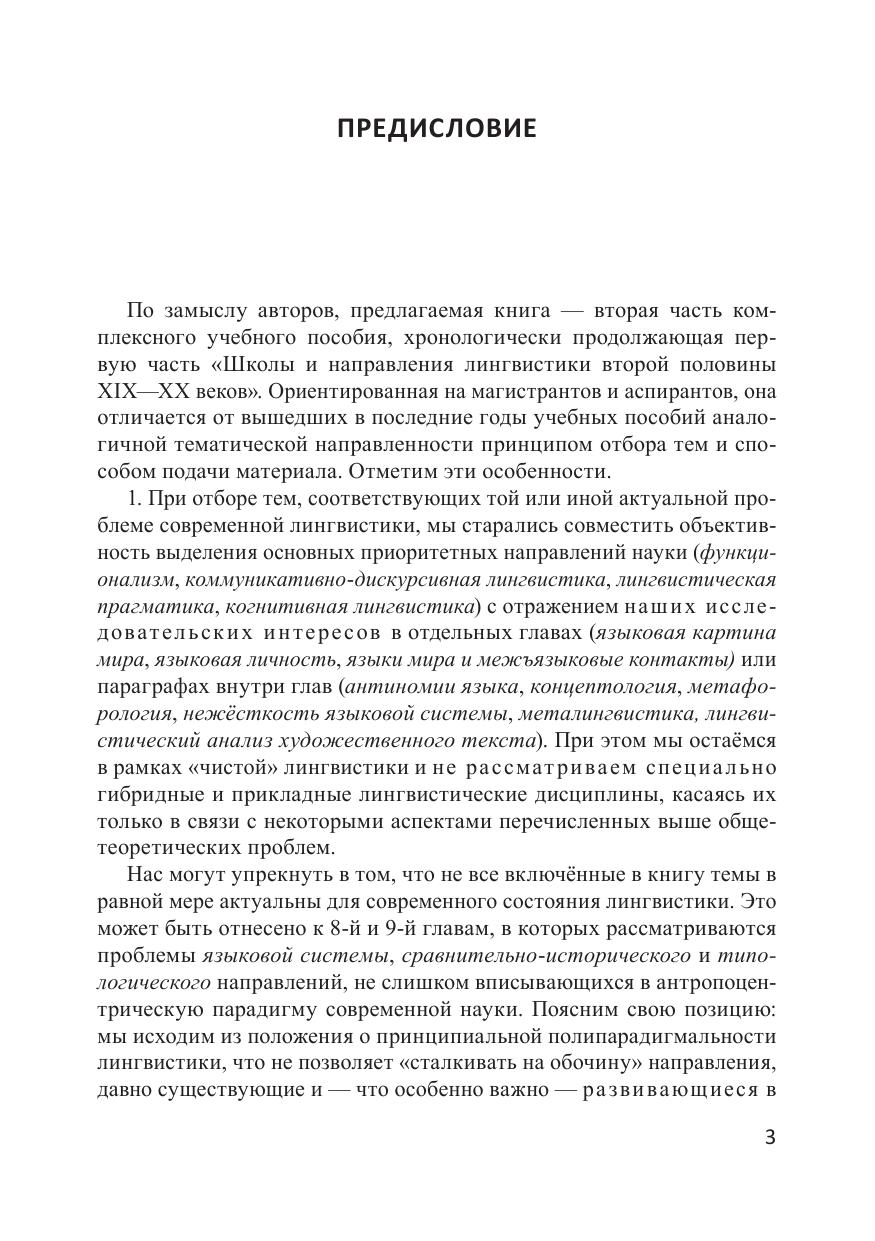 ПРЕДИСЛОВИЕ

По замыслу авторов, предлагаемая книга — вторая часть комплексного учебного пособия, хронологически продолжающая первую часть «Школы и направления лингвистики второй половины XIX—XX веков». Ориентированная на магистрантов и аспирантов, она отличается от вышедших в последние годы учебных пособий аналогичной тематической направленности принципом отбора тем и способом подачи материала. Отметим эти особенности.

1. При отборе тем, соответствующих той или иной актуальной проблеме современной лингвистики, мы старались совместить объективность выделения основных приоритетных направлений науки (функционализм, коммуникативно-дискурсивная лингвистика, лингвистическая прагматика, когнитивная лингвистика) с отражением наших исследовательских интересов в отдельных главах (языковая картина мира, языковая личность, языки мира и межъязыковые контакты) или параграфах внутри глав (антиномии языка, концептология, метафорология, нежёсткость языковой системы, металингвистика, лингвистический анализ художественного текста). При этом мы остаёмся в рамках «чистой» лингвистики и не рассматриваем специально гибридные и прикладные лингвистические дисциплины, касаясь их только в связи с некоторыми аспектами перечисленных выше общетеоретических проблем.

Нас могут упрекнуть в том, что не все включённые в книгу темы в равной мере актуальны для современного состояния лингвистики. Это может быть отнесено к 8-й и 9-й главам, в которых рассматриваются проблемы языковой системы, сравнительно-исторического и типологического направлений, не слишком вписывающихся в антропоцентрическую парадигму современной науки. Поясним свою позицию: мы исходим из положения о принципиальной полипарадигмальности лингвистики, что не позволяет «сталкивать на обочину» направления, давно существующие и — что особенно важно — развивающиеся в

3